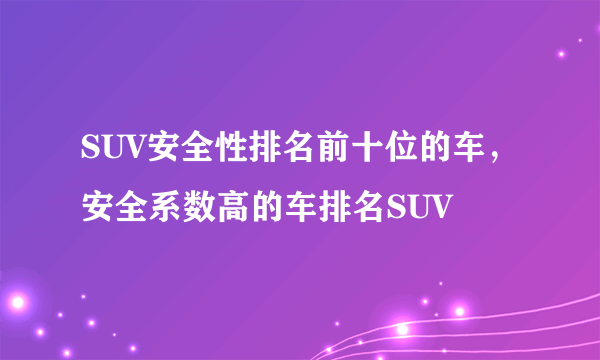 SUV安全性排名前十位的车，安全系数高的车排名SUV